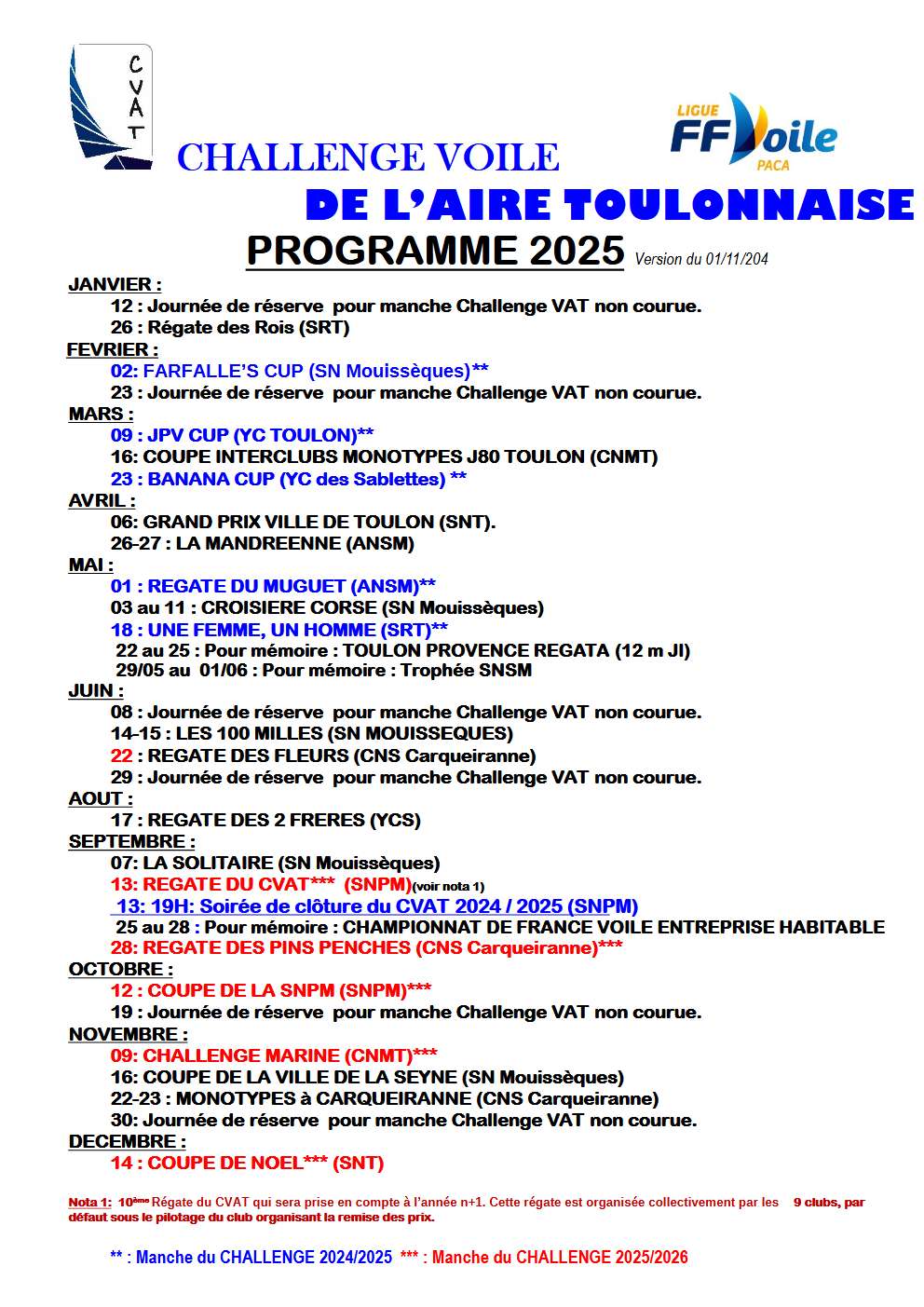 CVAT

LIGUE FFVoile PACA

CHALLENGE VOILE
DE L'AIRE TOULONNAISE
PROGRAMME 2025 Version du 01/11/204

JANVIER :
12 : Journée de réserve pour manche Challenge VAT non courue.
26 : Régate des Rois (SRT)
FEVRIER :
02: FARFALLE'S CUP (SN Mouissèques)**
23 : Journée de réserve pour manche Challenge VAT non courue.
MARS :
09 : JPV CUP (YC TOULON)**
16: COUPE INTERCLUBS MONOTYPES J80 TOULON (CNMT)
23 : BANANA CUP (YC des Sablettes) **
AVRIL :
06: GRAND PRIX VILLE DE TOULON (SNT).
26-27 : LA MANDREENNE (ANSM)
MAI :
01 : REGATE DU MUGUET (ANSM)**
03 au 11 : CROISIERE CORSE (SN Mouissèques)
18 : UNE FEMME, UN HOMME (SRT)**
22 au 25 : Pour mémoire : TOULON PROVENCE REGATA (12 m JI)
29/05 au 01/06 : Pour mémoire : Trophée SNSM
JUIN :
08 : Journée de réserve pour manche Challenge VAT non courue.
14-15 : LES 100 MILLES (SN MOUISSEQUES)
22 : REGATE DES FLEURS (CNS Carqueiranne)
29 : Journée de réserve pour manche Challenge VAT non courue.
AOUT :
17 : REGATE DES 2 FRERES (YCS)
SEPTEMBRE :
07: LA SOLITAIRE (SN Mouissèques)
13: REGATE DU CVAT*** (SNPM)(voir nota 1)
13: 19H: Soirée de clôture du CVAT 2024 / 2025 (SNPM)
25 au 28 : Pour mémoire : CHAMPIONNAT DE FRANCE VOILE ENTREPRISE HABITABLE
28: REGATE DES PINS PENCHES (CNS Carqueiranne)***
OCTOBRE :
12 : COUPE DE LA SNPM (SNPM)***
19 : Journée de réserve pour manche Challenge VAT non courue.
NOVEMBRE :
09: CHALLENGE MARINE (CNMT)***
16: COUPE DE LA VILLE DE LA SEYNE (SN Mouissèques)
22-23 : MONOTYPES à CARQUEIRANNE (CNS Carqueiranne)
30: Journée de réserve pour manche Challenge VAT non courue.
DECEMBRE :
14 : COUPE DE NOEL*** (SNT)

Nota 1: 10ème Régate du CVAT qui sera prise en compte à l'année n+1. Cette régate est organisée collectivement par les 9 clubs, par défaut sous le pilotage du club organisant la remise des prix.

** : Manche du CHALLENGE 2024/2025 *** : Manche du CHALLENGE 2025/2026